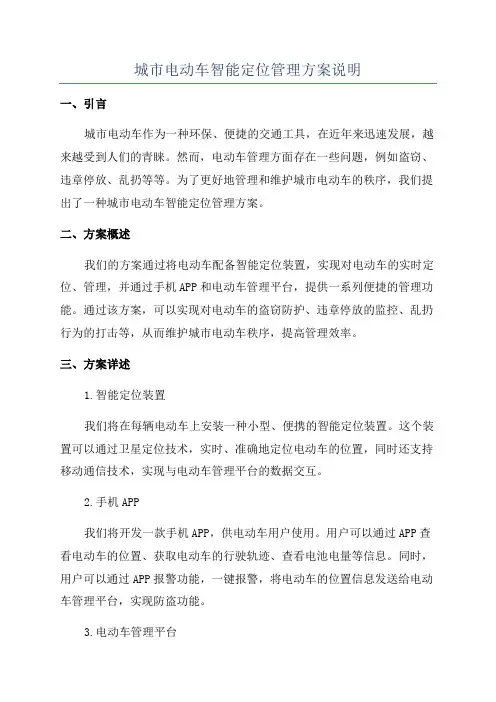 城市电动车智能定位管理方案说明

一、引言

城市电动车作为一种环保、便捷的交通工具，在近年来迅速发展，越来越受到人们的青睐。然而，电动车管理方面存在一些问题，例如盗窃、违章停放、乱扔等等。为了更好地管理和维护城市电动车的秩序，我们提出了一种城市电动车智能定位管理方案。

二、方案概述

我们的方案通过将电动车配备智能定位装置，实现对电动车的实时定位、管理，并通过手机 APP 和电动车管理平台，提供一系列便捷的管理功能。通过该方案，可以实现对电动车的盗窃防护、违章停放的监控、乱扔行为的打击等，从而维护城市电动车秩序，提高管理效率。

三、方案详述

1.智能定位装置

我们将在每辆电动车上安装一种小型、便携的智能定位装置。这个装置可以通过卫星定位技术，实时、准确地定位电动车的位置，同时还支持移动通信技术，实现与电动车管理平台的数据交互。

2.手机 APP

我们将开发一款手机 APP，供电动车用户使用。用户可以通过 APP 查看电动车的位置、获取电动车的行驶轨迹、查看电池电量等信息。同时，用户可以通过 APP 报警功能，一键报警，将电动车的位置信息发送给电动车管理平台，实现防盗功能。

3.电动车管理平台